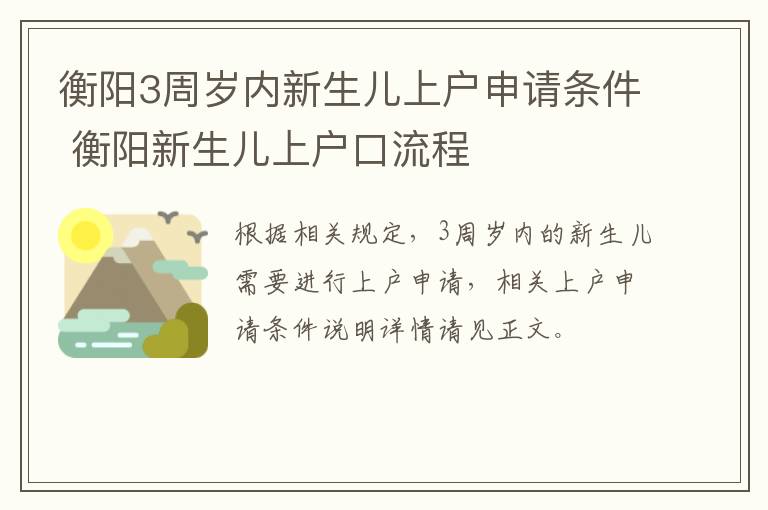 衡阳3周岁内新生儿上户申请条件 衡阳新生儿上户口流程

根据相关规定，3周岁内的新生儿需要进行上户申请，相关上户申请条件说明详情请见正文。